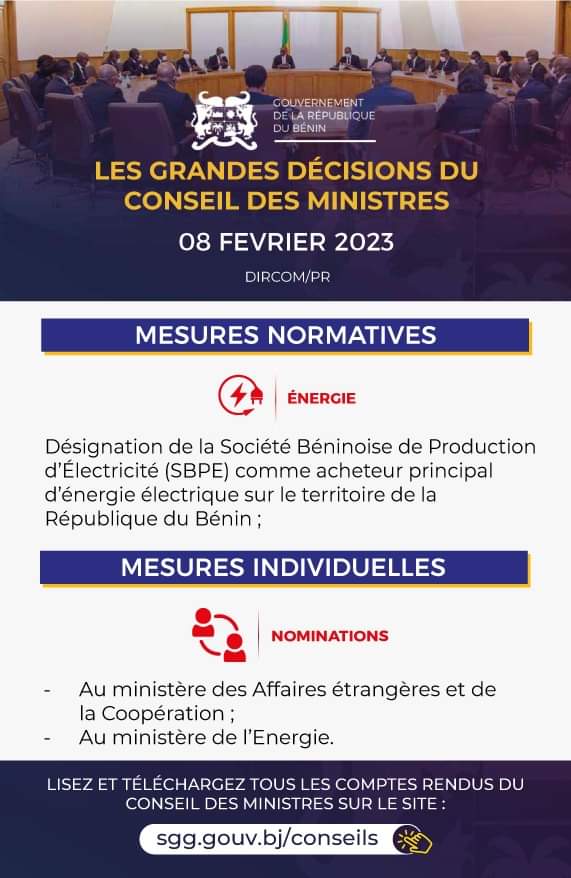 GOUVERNEMENT DE LA RÉPUBLIQUE DU BÉNIN

LES GRANDES DÉCISIONS DU CONSEIL DES MINISTRES

08 FEVRIER 2023

DIRCOM/PR

MESURES NORMATIVES

ÉNERGIE

Désignation de la Société Béninoise de Production d'Électricité (SBPE) comme acheteur principal d'énergie électrique sur le territoire de la République du Bénin ;

MESURES INDIVIDUELLES

NOMINATIONS

- Au ministère des Affaires étrangères et de la Coopération ;
- Au ministère de l'Energie.

LISEZ ET TÉLÉCHARGEZ TOUS LES COMPTES RENDUS DU CONSEIL DES MINISTRES SUR LE SITE :

sgg.gouv.bj/conseils